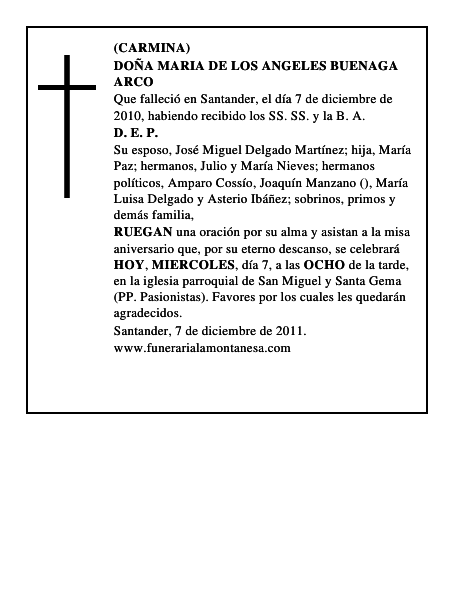 (CARMINA)
DOÑA MARIA DE LOS ANGELES BUENAGA ARCO
Que falleció en Santander, el día 7 de diciembre de 2010, habiendo recibido los SS. SS. y la B. A.
D. E. P.
Su esposo, José Miguel Delgado Martínez; hija, María Paz; hermanos, Julio y María Nieves; hermanos políticos, Amparo Cossío, Joaquín Manzano (), María Luisa Delgado y Asterio Ibáñez; sobrinos, primos y demás familia,
RUEGAN una oración por su alma y asistan a la misa aniversario que, por su eterno descanso, se celebrará HOY, MIERCOLES, día 7, a las OCHO de la tarde, en la iglesia parroquial de San Miguel y Santa Gema (PP. Pasionistas). Favores por los cuales les quedarán agradecidos.
Santander, 7 de diciembre de 2011.
www.funerarialamontanesa.com